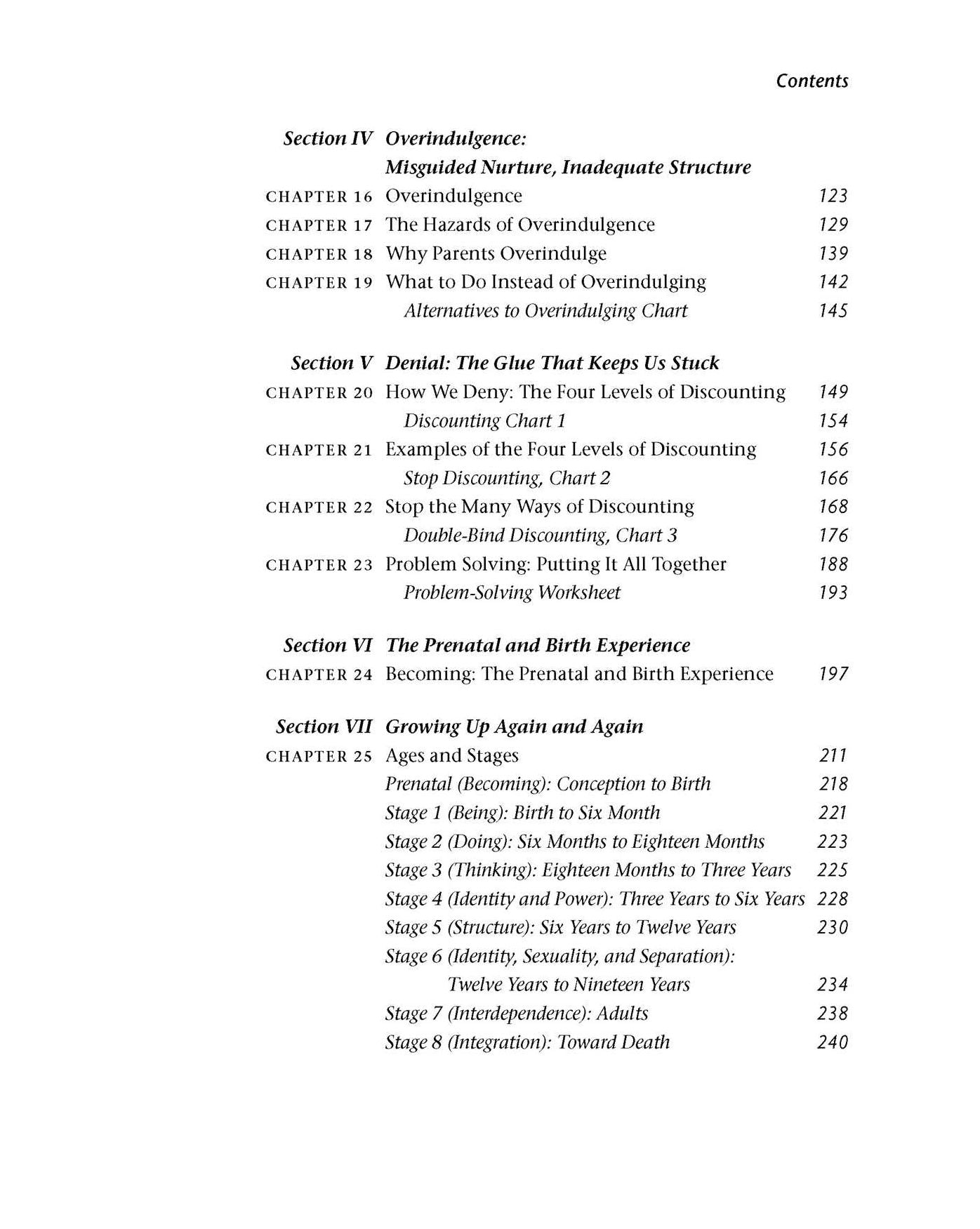 Contents

Section IV Overindulgence:
Misguided Nurture, Inadequate Structure
CHAPTER 16 Overindulgence 123
CHAPTER 17 The Hazards of Overindulgence 129
CHAPTER 18 Why Parents Overindulge 139
CHAPTER 19 What to Do Instead of Overindulging 142
Alternatives to Overindulging Chart 145

Section V Denial: The Glue That Keeps Us Stuck
CHAPTER 20 How We Deny: The Four Levels of Discounting 149
Discounting Chart 1 154
CHAPTER 21 Examples of the Four Levels of Discounting 156
Stop Discounting, Chart 2 166
CHAPTER 22 Stop the Many Ways of Discounting 168
Double-Bind Discounting, Chart 3 176
CHAPTER 23 Problem Solving: Putting It All Together 188
Problem-Solving Worksheet 193

Section VI The Prenatal and Birth Experience
CHAPTER 24 Becoming: The Prenatal and Birth Experience 197

Section VII Growing Up Again and Again
CHAPTER 25 Ages and Stages 211
Prenatal (Becoming): Conception to Birth 218
Stage 1 (Being): Birth to Six Month 221
Stage 2 (Doing): Six Months to Eighteen Months 223
Stage 3 (Thinking): Eighteen Months to Three Years 225
Stage 4 (Identity and Power): Three Years to Six Years 228
Stage 5 (Structure): Six Years to Twelve Years 230
Stage 6 (Identity, Sexuality, and Separation):
Twelve Years to Nineteen Years 234
Stage 7 (Interdependence): Adults 238
Stage 8 (Integration): Toward Death 240